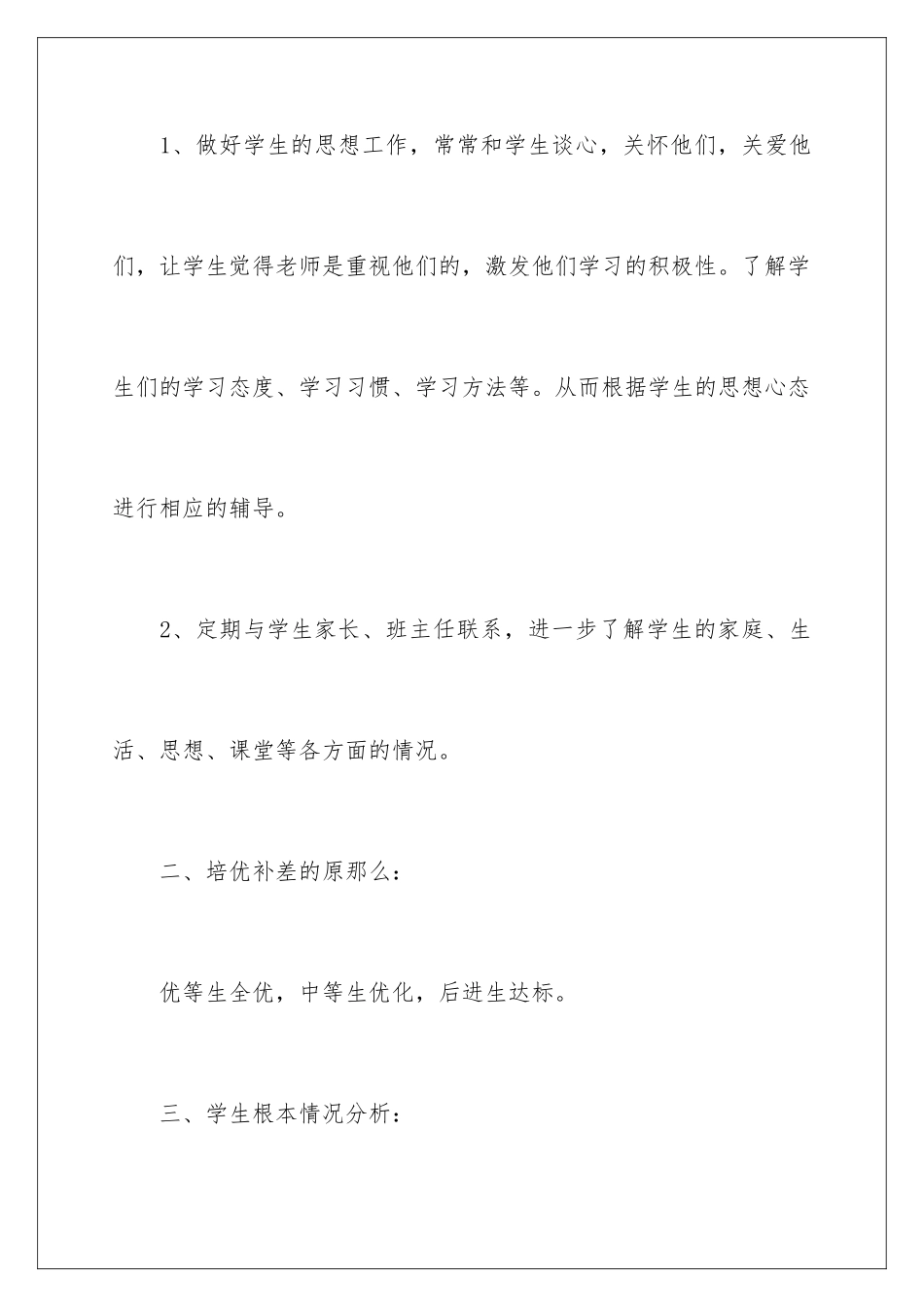 1、做好学生的思想工作，常常和学生谈心，关怀他们，关爱他们，让学生觉得老师是重视他们的，激发他们学习的积极性。了解学生们的学习态度、学习习惯、学习方法等。从而根据学生的思想心态进行相应的辅导。

2、定期与学生家长、班主任联系，进一步了解学生的家庭、生活、思想、课堂等各方面的情况。

二、培优补差的原那么：

优等生全优，中等生优化，后进生达标。

三、学生根本情况分析：